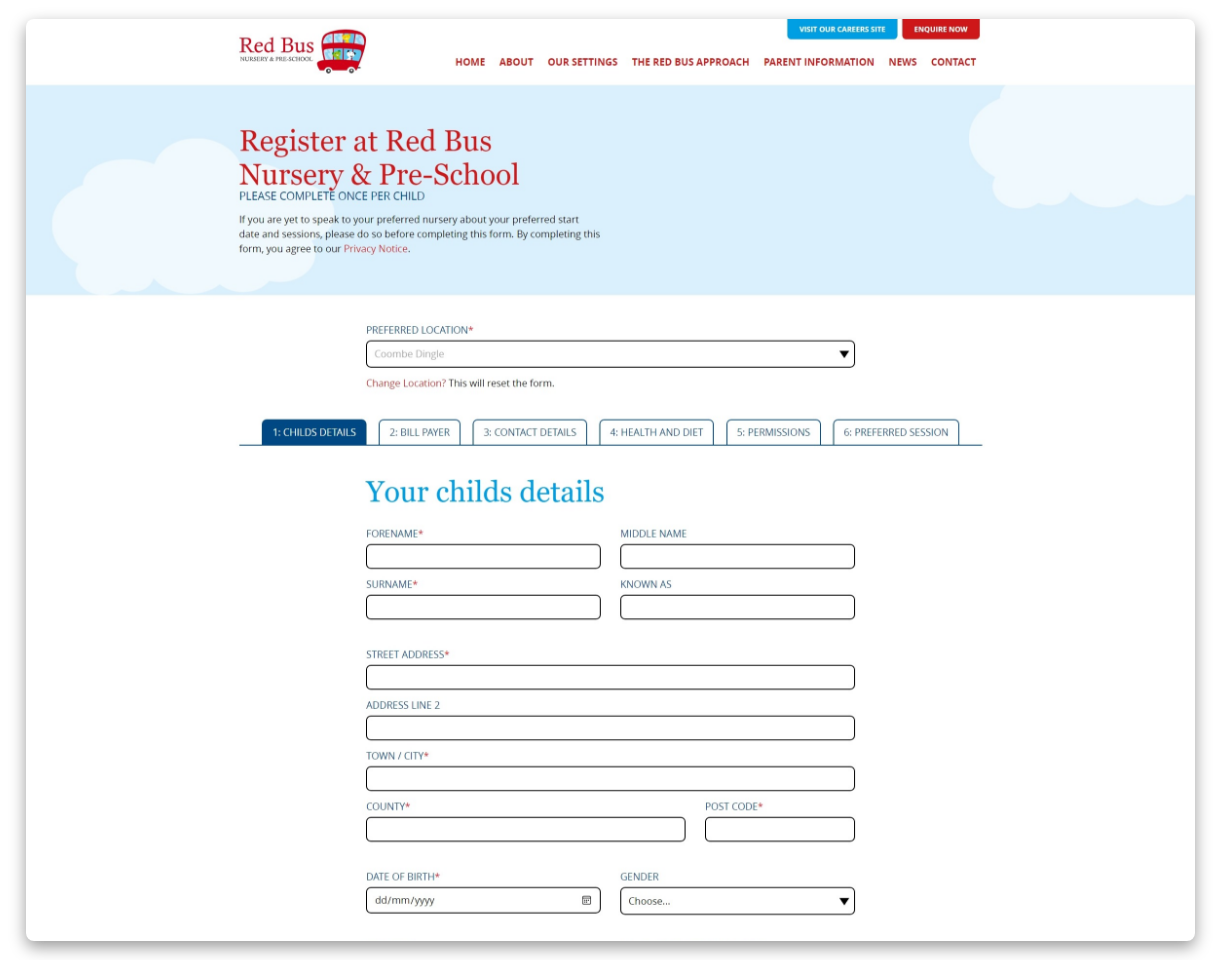 Red Bus
NURSERY & PRE-SCHOOL

VISIT OUR CAREERS SITE ENQUIRE NOW

HOME ABOUT OUR SETTINGS THE RED BUS APPROACH PARENT INFORMATION NEWS CONTACT

Register at Red Bus Nursery & Pre-School
PLEASE COMPLETE ONCE PER CHILD

If you are yet to speak to your preferred nursery about your preferred start date and sessions, please do so before completing this form. By completing this form, you agree to our Privacy Notice.

PREFERRED LOCATION*
Coombe Dingle

Change Location? This will reset the form.

1: CHILDS DETAILS 2: BILL PAYER 3: CONTACT DETAILS 4: HEALTH AND DIET 5: PERMISSIONS 6: PREFERRED SESSION

Your childs details

FORENAME*
MIDDLE NAME
SURNAME*
KNOWN AS
STREET ADDRESS*
ADDRESS LINE 2
TOWN / CITY*
COUNTY*
POST CODE*
DATE OF BIRTH*
dd/mm/yyyy
GENDER
Choose...